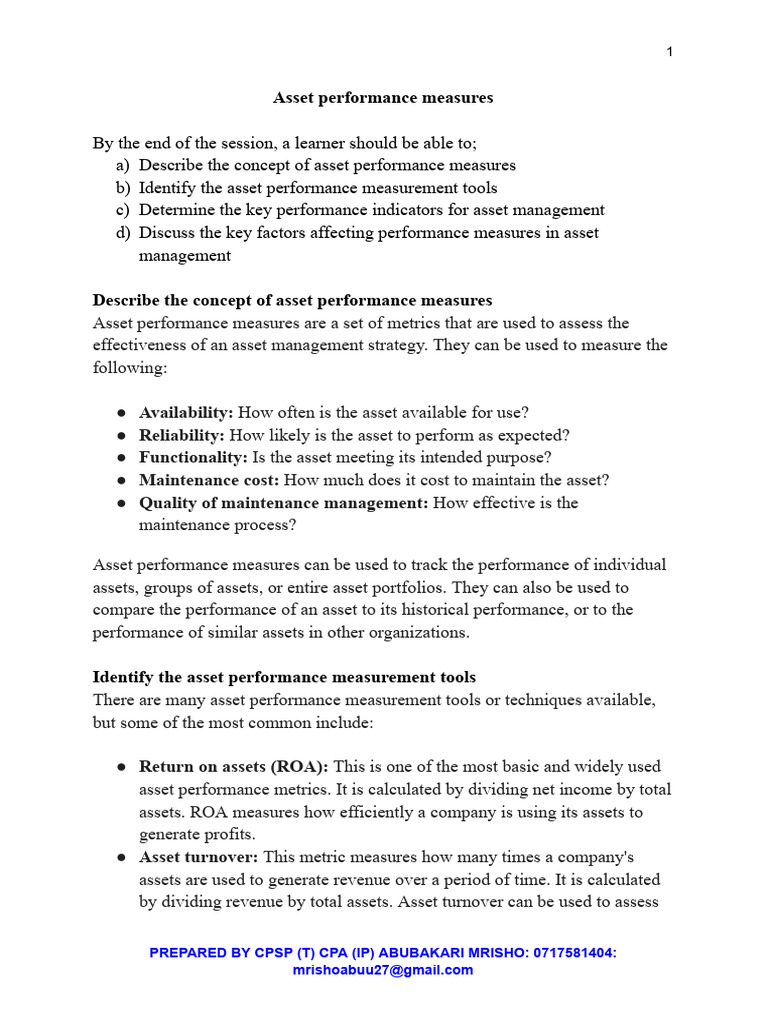 1

Asset performance measures

By the end of the session, a learner should be able to;
a) Describe the concept of asset performance measures
b) Identify the asset performance measurement tools
c) Determine the key performance indicators for asset management
d) Discuss the key factors affecting performance measures in asset management

Describe the concept of asset performance measures
Asset performance measures are a set of metrics that are used to assess the effectiveness of an asset management strategy. They can be used to measure the following:

● Availability: How often is the asset available for use?
● Reliability: How likely is the asset to perform as expected?
● Functionality: Is the asset meeting its intended purpose?
● Maintenance cost: How much does it cost to maintain the asset?
● Quality of maintenance management: How effective is the maintenance process?

Asset performance measures can be used to track the performance of individual assets, groups of assets, or entire asset portfolios. They can also be used to compare the performance of an asset to its historical performance, or to the performance of similar assets in other organizations.

Identify the asset performance measurement tools
There are many asset performance measurement tools or techniques available, but some of the most common include:

● Return on assets (ROA): This is one of the most basic and widely used asset performance metrics. It is calculated by dividing net income by total assets. ROA measures how efficiently a company is using its assets to generate profits.
● Asset turnover: This metric measures how many times a company's assets are used to generate revenue over a period of time. It is calculated by dividing revenue by total assets. Asset turnover can be used to assess

PREPARED BY CPSP (T) CPA (IP) ABUBAKARI MRISHO: 0717581404: mrishoabuu27@gmail.com